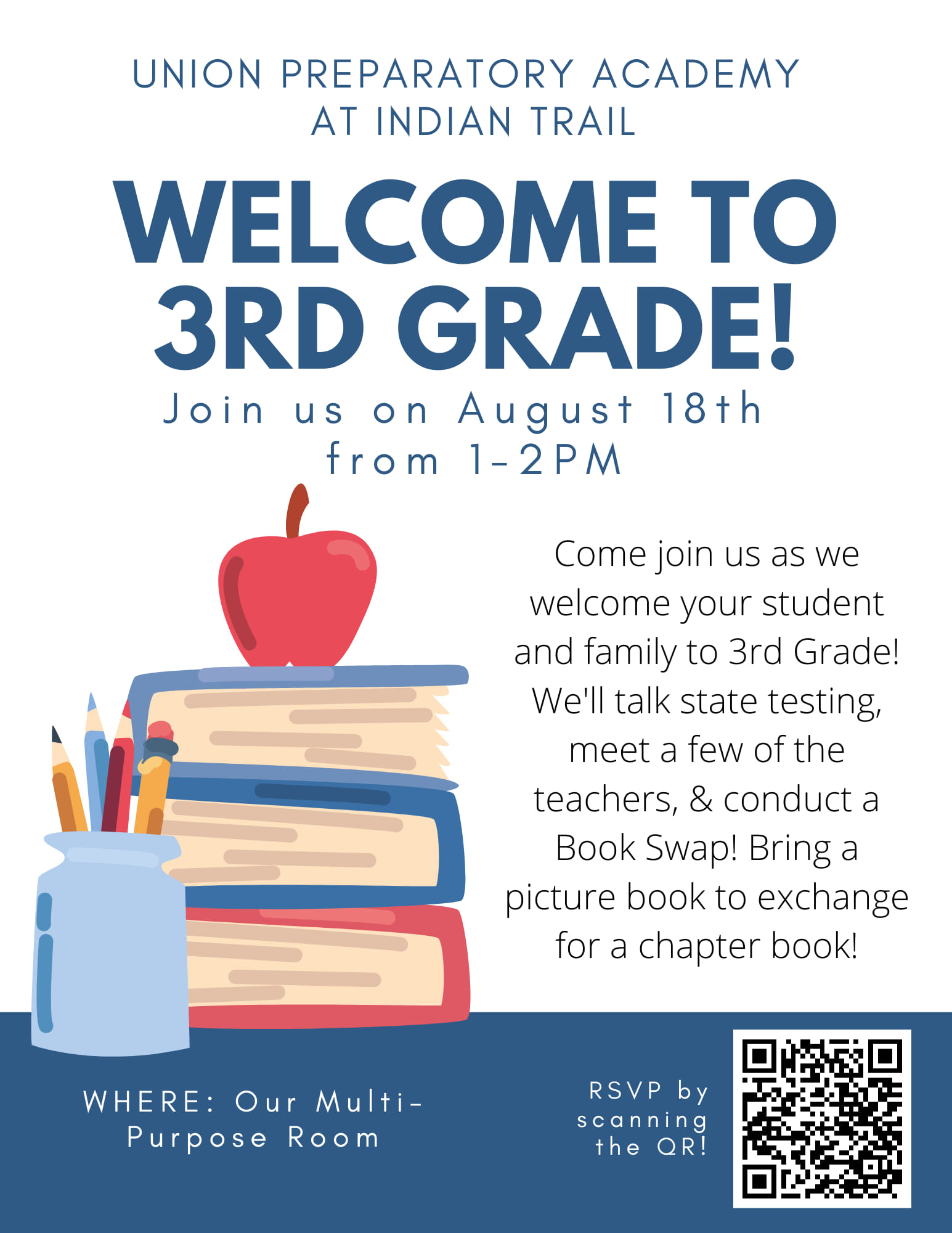 UNION PREPARATORY ACADEMY
AT INDIAN TRAIL

WELCOME TO
3RD GRADE!

Join us on August 18th
from 1-2PM

Come join us as we welcome your student and family to 3rd Grade! We'll talk state testing, meet a few of the teachers, & conduct a Book Swap! Bring a picture book to exchange for a chapter book!

WHERE: Our Multi-Purpose Room

RSVP by scanning the QR!